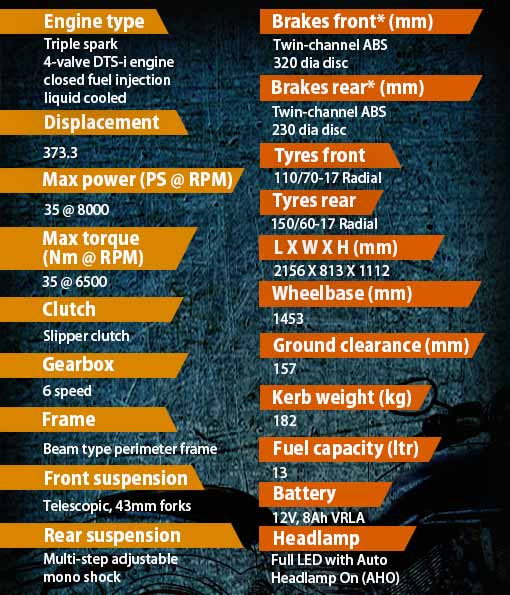 Engine type
Triple spark
4-valve DTS-i engine
closed fuel injection
liquid cooled

Displacement
373.3

Max power (PS @ RPM)
35 @ 8000

Max torque (Nm @ RPM)
35 @ 6500

Clutch
Slipper clutch

Gearbox
6 speed

Frame
Beam type perimeter frame

Front suspension
Telescopic, 43mm forks

Rear suspension
Multi-step adjustable mono shock

Brakes front* (mm)
Twin-channel ABS
320 dia disc

Brakes rear* (mm)
Twin-channel ABS
230 dia disc

Tyres front
110/70-17 Radial

Tyres rear
150/60-17 Radial

L X W X H (mm)
2156 X 813 X 1112

Wheelbase (mm)
1453

Ground clearance (mm)
157

Kerb weight (kg)
182

Fuel capacity (ltr)
13

Battery
12V, 8Ah VRLA

Headlamp
Full LED with Auto Headlamp On (AHO)